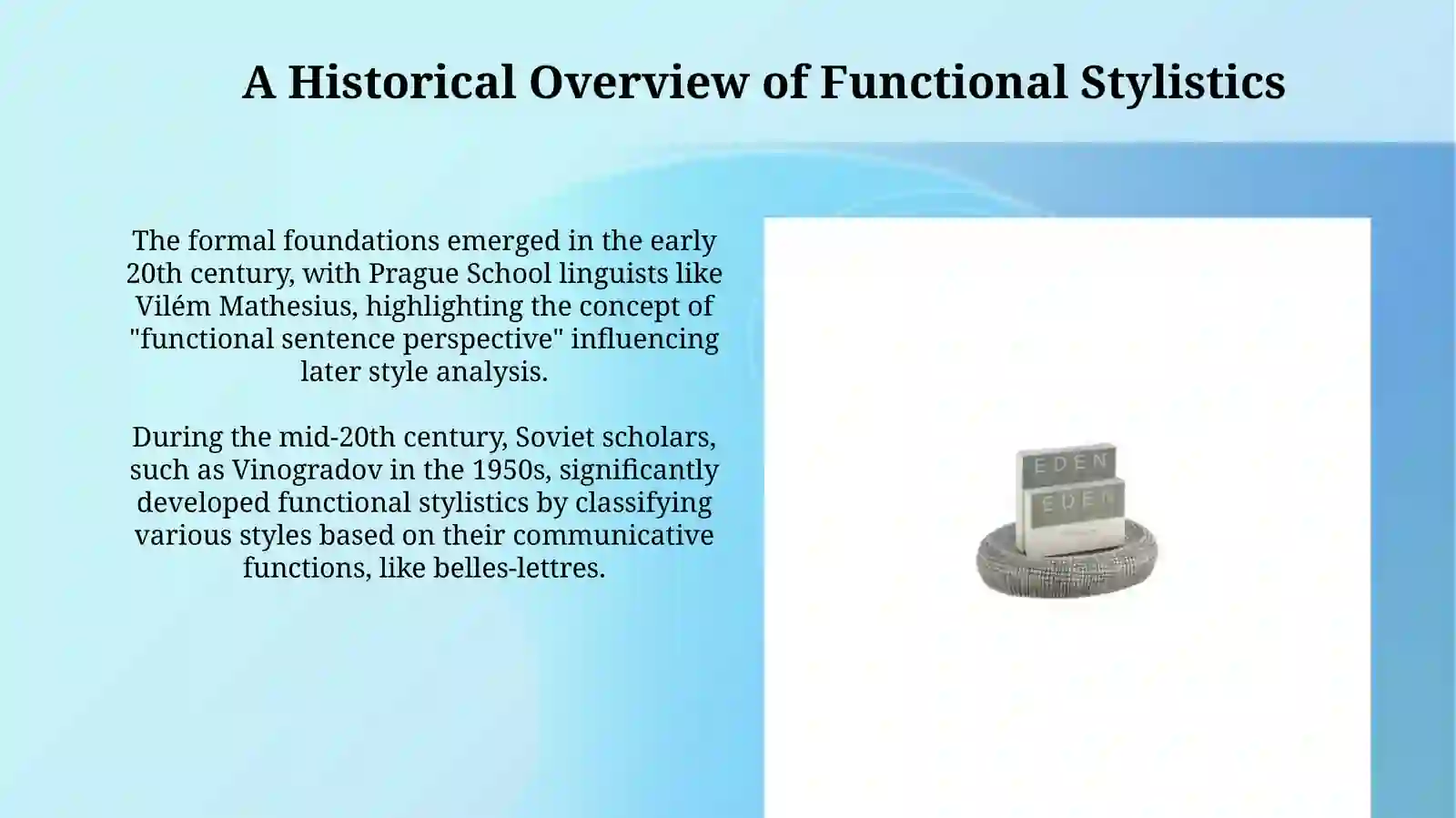 A Historical Overview of Functional Stylistics

The formal foundations emerged in the early 20th century, with Prague School linguists like Vilém Mathesius, highlighting the concept of "functional sentence perspective" influencing later style analysis.

During the mid-20th century, Soviet scholars, such as Vinogradov in the 1950s, significantly developed functional stylistics by classifying various styles based on their communicative functions, like belles-lettres.

EDEN
EDEN